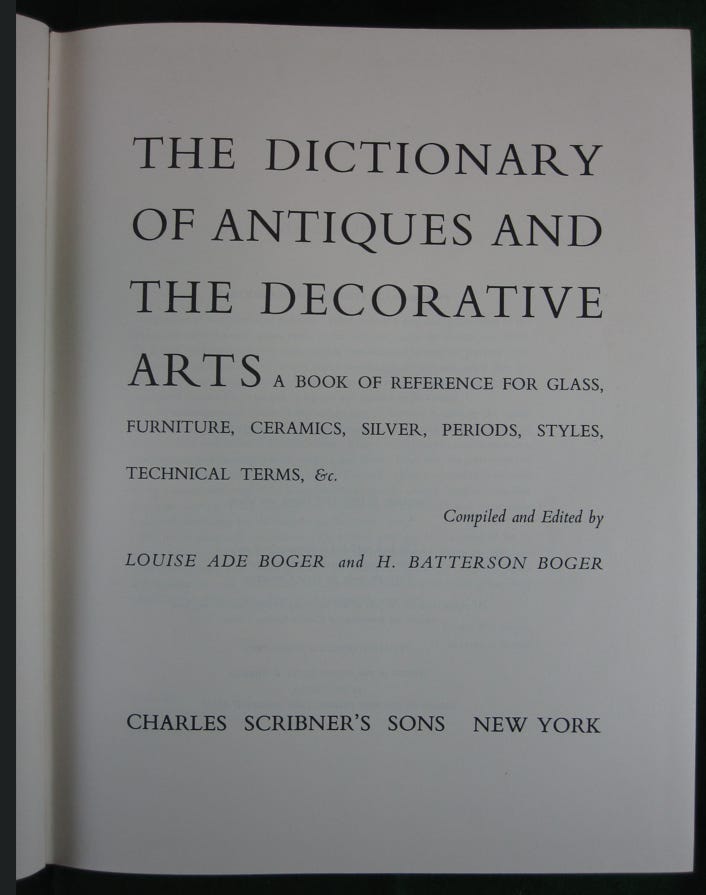 THE DICTIONARY OF ANTIQUES AND THE DECORATIVE ARTS A BOOK OF REFERENCE FOR GLASS, FURNITURE, CERAMICS, SILVER, PERIODS, STYLES, TECHNICAL TERMS, &c.

Compiled and Edited by

LOUISE ADE BOGER and H. BATTERSON BOGER

CHARLES SCRIBNER'S SONS NEW YORK